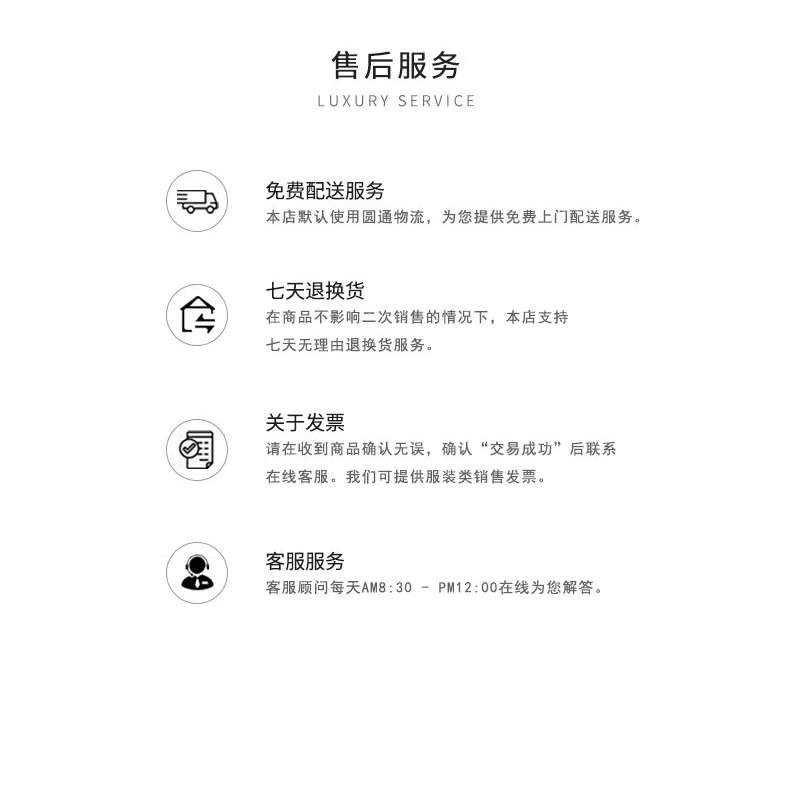 售后服务
LUXURY SERVICE

免费配送服务
本店默认使用圆通物流，为您提供免费上门配送服务。

七天退换货
在商品不影响二次销售的情况下，本店支持七天无理由退换货服务。

关于发票
请在收到商品确认无误，确认“交易成功”后联系在线客服。我们可提供服装类销售发票。

客服服务
客服顾问每天AM8:30 - PM12:00在线为您解答。